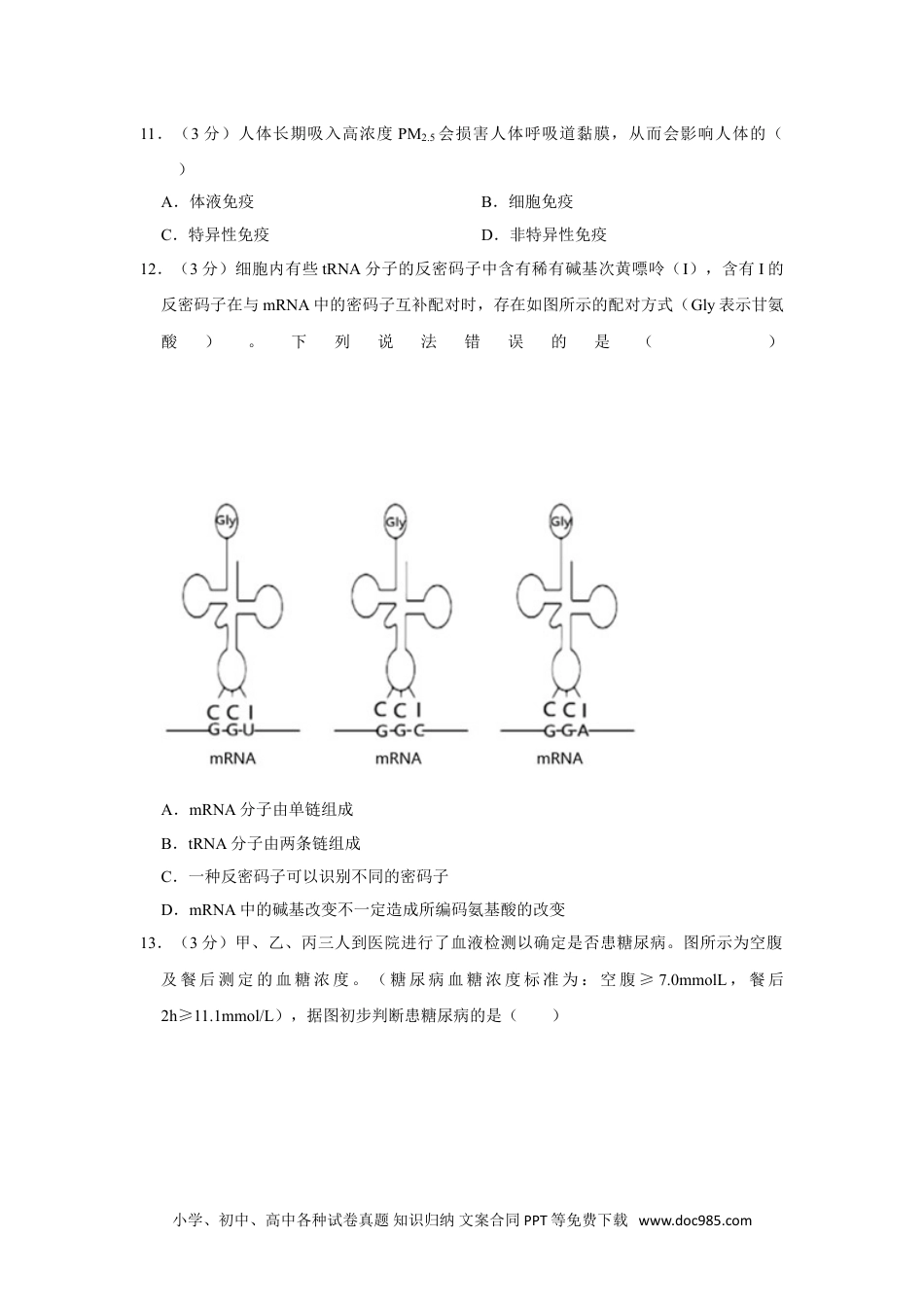 11．（3 分）人体长期吸入高浓度 $PM_{2.5}$ 会损害人体呼吸道黏膜，从而会影响人体的（　　）

A．体液免疫

B．细胞免疫

C．特异性免疫

D．非特异性免疫

12．（3 分）细胞内有些 tRNA 分子的反密码子中含有稀有碱基次黄嘌呤（I），含有 I 的反密码子在与 mRNA 中的密码子互补配对时，存在如图所示的配对方式（Gly 表示甘氨酸）。下列说法错误的是（　　）

Gly
C C I
G-G-U
mRNA

Gly
C C I
G-G-C
mRNA

Gly
C C I
G-G-A
mRNA

A．mRNA 分子由单链组成

B．tRNA 分子由两条链组成

C．一种反密码子可以识别不同的密码子

D．mRNA 中的碱基改变不一定造成所编码氨基酸的改变

13．（3 分）甲、乙、丙三人到医院进行了血液检测以确定是否患糖尿病。图所示为空腹及餐后测定的血糖浓度。（糖尿病血糖浓度标准为：空腹≥ 7.0mmolL，餐后 2h≥11.1mmol/L），据图初步判断患糖尿病的是（　　）

小学、初中、高中各种试卷真题 知识归纳 文案合同 PPT 等免费下载 www.doc985.com